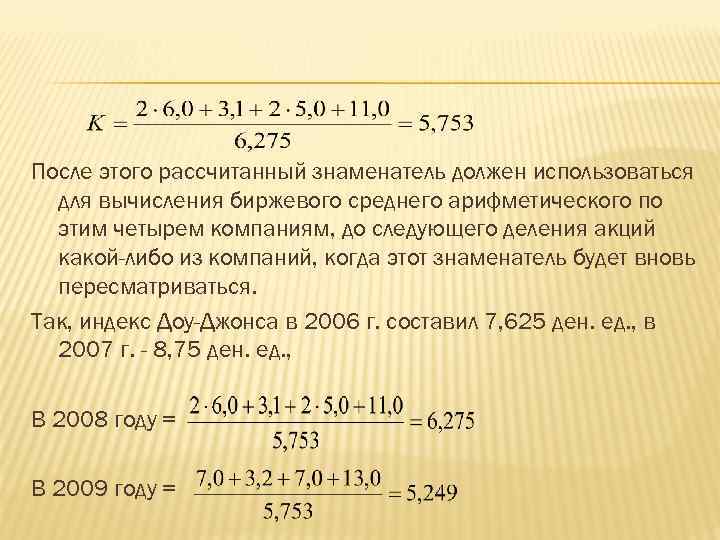 $K = \frac{2 \cdot 6,0 + 3,1 + 2 \cdot 5,0 + 11,0}{6,275} = 5,753$

После этого рассчитанный знаменатель должен использоваться для вычисления биржевого среднего арифметического по этим четырем компаниям, до следующего деления акций какой-либо из компаний, когда этот знаменатель будет вновь пересматриваться.

Так, индекс Доу-Джонса в 2006 г. составил 7,625 ден. ед., в 2007 г. - 8,75 ден. ед.,

В 2008 году = $\frac{2 \cdot 6,0 + 3,1 + 2 \cdot 5,0 + 11,0}{5,753} = 6,275$

В 2009 году = $\frac{7,0 + 3,2 + 7,0 + 13,0}{5,753} = 5,249$